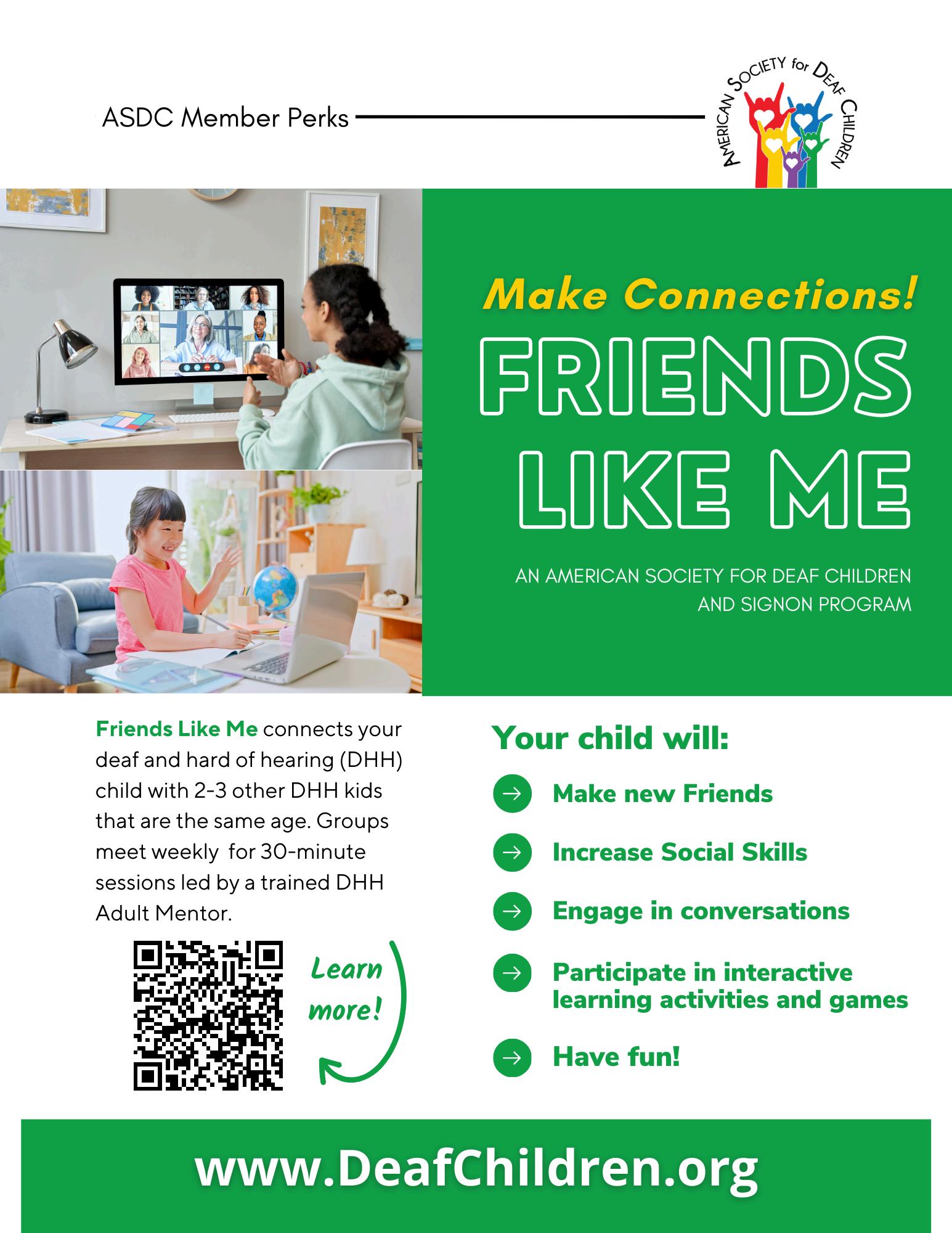 ASDC Member Perks

AMERICAN SOCIETY for DEAF CHILDREN

Make Connections!

FRIENDS LIKE ME

AN AMERICAN SOCIETY FOR DEAF CHILDREN AND SIGNON PROGRAM

Friends Like Me connects your deaf and hard of hearing (DHH) child with 2-3 other DHH kids that are the same age. Groups meet weekly  for 30-minute sessions led by a trained DHH Adult Mentor.

Learn more!

Your child will:

→ Make new Friends

→ Increase Social Skills

→ Engage in conversations

→ Participate in interactive learning activities and games

→ Have fun!

www.DeafChildren.org